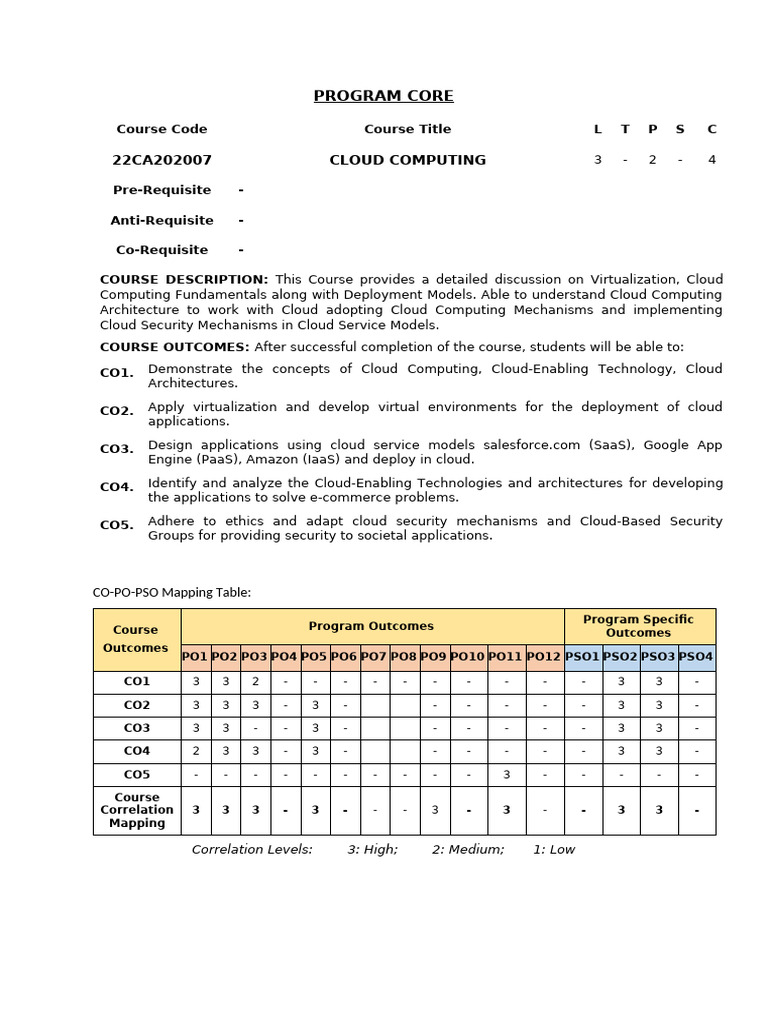 PROGRAM CORE

| Course Code | Course Title | L | T | P | S | C |
|---|---|---|---|---|---|---|
| 22CA202007 | CLOUD COMPUTING | 3 | - | 2 | - | 4 |

Pre-Requisite -

Anti-Requisite -

Co-Requisite -

COURSE DESCRIPTION: This Course provides a detailed discussion on Virtualization, Cloud Computing Fundamentals along with Deployment Models. Able to understand Cloud Computing Architecture to work with Cloud adopting Cloud Computing Mechanisms and implementing Cloud Security Mechanisms in Cloud Service Models.

COURSE OUTCOMES: After successful completion of the course, students will be able to:

CO1. Demonstrate the concepts of Cloud Computing, Cloud-Enabling Technology, Cloud Architectures.

CO2. Apply virtualization and develop virtual environments for the deployment of cloud applications.

CO3. Design applications using cloud service models salesforce.com (SaaS), Google App Engine (PaaS), Amazon (IaaS) and deploy in cloud.

CO4. Identify and analyze the Cloud-Enabling Technologies and architectures for developing the applications to solve e-commerce problems.

CO5. Adhere to ethics and adapt cloud security mechanisms and Cloud-Based Security Groups for providing security to societal applications.

CO-PO-PSO Mapping Table:

| Course Outcomes | Program Outcomes | | | | | | | | | | | | Program Specific Outcomes | | | |
|---|---|---|---|---|---|---|---|---|---|---|---|---|---|---|---|---|
| | PO1 | PO2 | PO3 | PO4 | PO5 | PO6 | PO7 | PO8 | PO9 | PO10 | PO11 | PO12 | PSO1 | PSO2 | PSO3 | PSO4 |
| CO1 | 3 | 3 | 2 | - | - | - | - | - | - | - | - | - | - | 3 | 3 | - |
| CO2 | 3 | 3 | 3 | - | 3 | - | | | - | - | - | - | - | 3 | 3 | - |
| CO3 | 3 | 3 | - | - | 3 | - | | | - | - | - | - | - | 3 | 3 | - |
| CO4 | 2 | 3 | 3 | - | 3 | - | | | - | - | - | - | - | 3 | 3 | - |
| CO5 | - | - | - | - | - | - | - | - | - | - | 3 | - | - | - | - | - |
| Course Correlation Mapping | 3 | 3 | 3 | - | 3 | - | - | - | 3 | - | 3 | - | - | 3 | 3 | - |

Correlation Levels: 3: High; 2: Medium; 1: Low